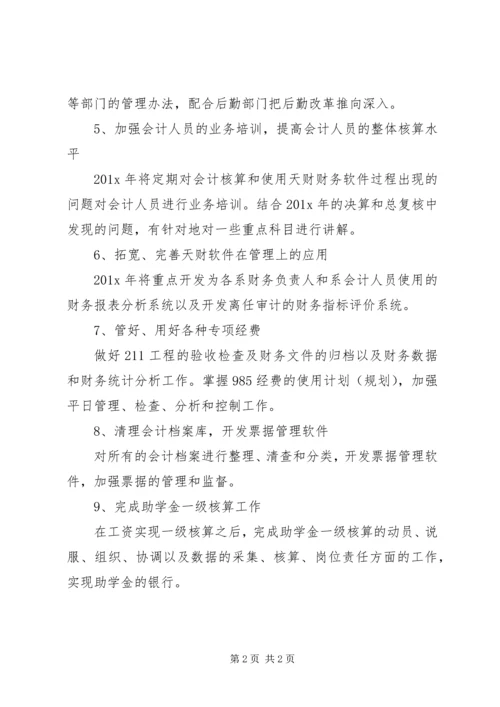 等部门的管理办法，配合后勤部门把后勤改革推向深入。

5、加强会计人员的业务培训，提高会计人员的整体核算水平

201x 年将定期对会计核算和使用天财财务软件过程出现的问题对会计人员进行业务培训。结合 201x 年的决算和总复核中发现的问题，有针对地对一些重点科目进行讲解。

6、拓宽、完善天财软件在管理上的应用

201x 年将重点开发为各系财务负责人和系会计人员使用的财务报表分析系统以及开发离任审计的财务指标评价系统。

7、管好、用好各种专项经费

做好 211 工程的验收检查及财务文件的归档以及财务数据和财务统计分析工作。掌握 985 经费的使用计划（规划），加强平日管理、检查、分析和控制工作。

8、清理会计档案库，开发票据管理软件

对所有的会计档案进行整理、清查和分类，开发票据管理软件，加强票据的管理和监督。

9、完成助学金一级核算工作

在工资实现一级核算之后，完成助学金一级核算的动员、说服、组织、协调以及数据的采集、核算、岗位责任方面的工作，实现助学金的银行。

第 2 页 共 2 页